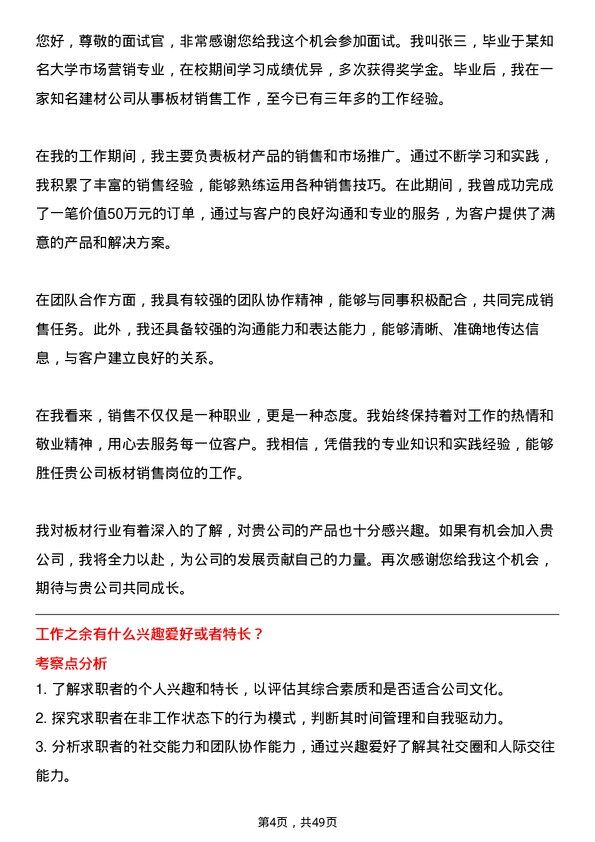 您好，尊敬的面试官，非常感谢您给我这个机会参加面试。我叫张三，毕业于某知名大学市场营销专业，在校期间学习成绩优异，多次获得奖学金。毕业后，我在一家知名建材公司从事板材销售工作，至今已有三年多的工作经验。

在我的工作期间，我主要负责板材产品的销售和市场推广。通过不断学习和实践，我积累了丰富的销售经验，能够熟练运用各种销售技巧。在此期间，我曾成功完成了一笔价值50万元的订单，通过与客户的良好沟通和专业的服务，为客户提供了满意的产品和解决方案。

在团队合作方面，我具有较强的团队协作精神，能够与同事积极配合，共同完成销售任务。此外，我还具备较强的沟通能力和表达能力，能够清晰、准确地传达信息，与客户建立良好的关系。

在我看来，销售不仅仅是一种职业，更是一种态度。我始终保持着对工作的热情和敬业精神，用心去服务每一位客户。我相信，凭借我的专业知识和实践经验，能够胜任贵公司板材销售岗位的工作。

我对板材行业有着深入的了解，对贵公司的产品也十分感兴趣。如果有机会加入贵公司，我将全力以赴，为公司的发展贡献自己的力量。再次感谢您给我这个机会，期待与贵公司共同成长。

工作之余有什么兴趣爱好或者特长？

考察点分析

1. 了解求职者的个人兴趣和特长，以评估其综合素质和是否适合公司文化。

2. 探究求职者在非工作状态下的行为模式，判断其时间管理和自我驱动力。

3. 分析求职者的社交能力和团队协作能力，通过兴趣爱好了解其社交圈和人际交往能力。

第4页，共49页